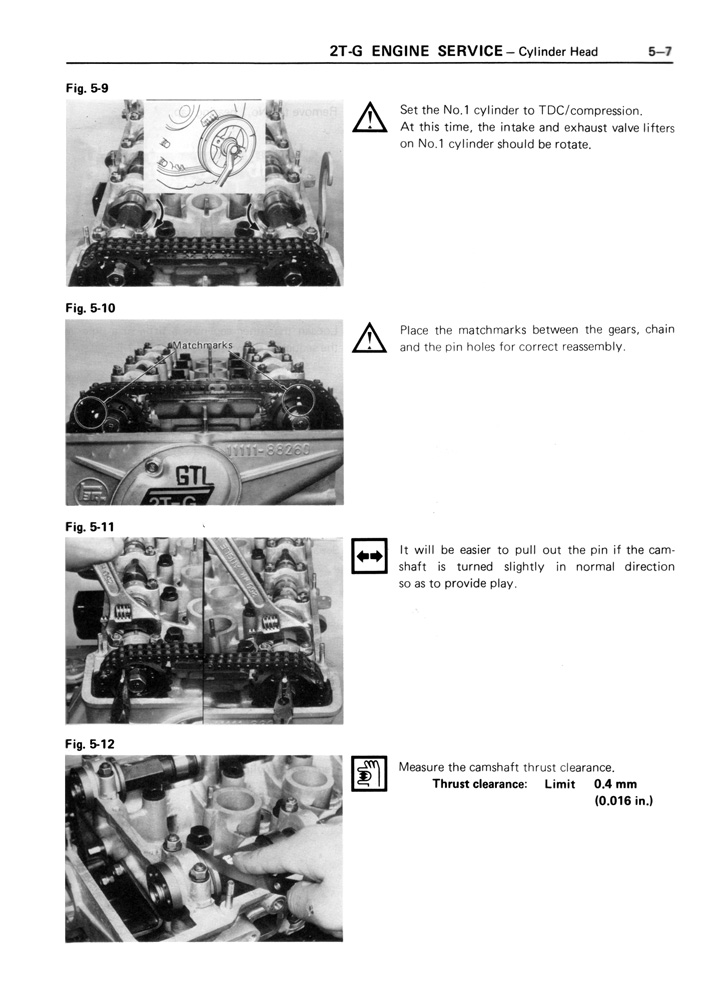 2T-G ENGINE SERVICE – Cylinder Head 5–7

Fig. 5-9

Set the No.1 cylinder to TDC/compression. At this time, the intake and exhaust valve lifters on No.1 cylinder should be rotate.

Fig. 5-10

Matchmarks

11111-88260

GTL

2T-G

Place the matchmarks between the gears, chain and the pin holes for correct reassembly.

Fig. 5-11

It will be easier to pull out the pin if the camshaft is turned slightly in normal direction so as to provide play.

Fig. 5-12

Measure the camshaft thrust clearance.
Thrust clearance: Limit 0.4 mm (0.016 in.)